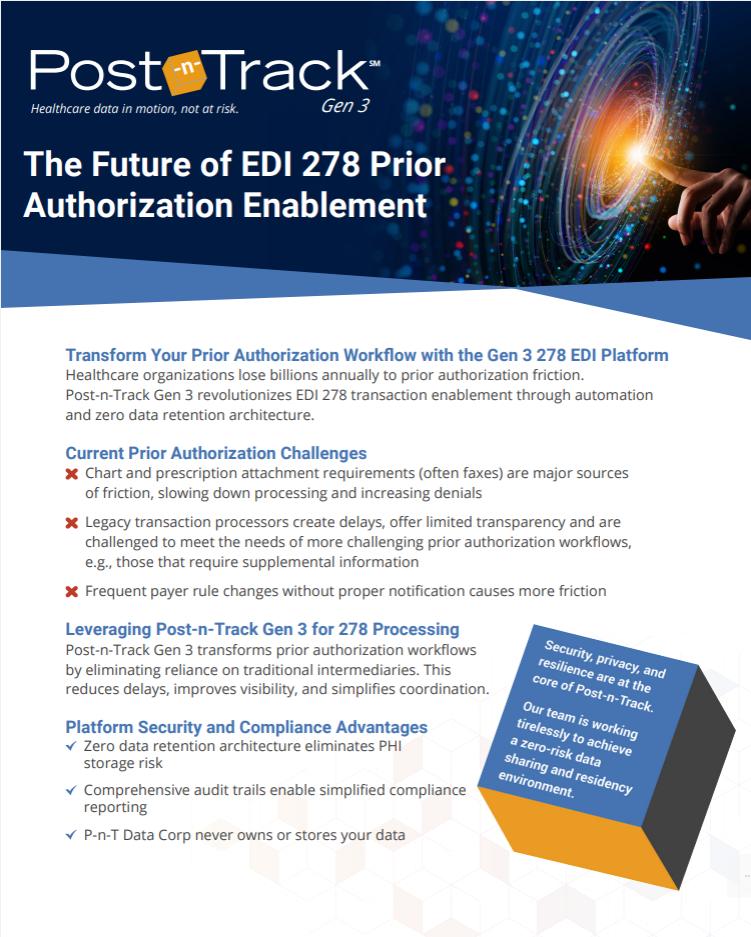 Post-n-Track℠
Gen 3
Healthcare data in motion, not at risk.

The Future of EDI 278 Prior Authorization Enablement

Transform Your Prior Authorization Workflow with the Gen 3 278 EDI Platform
Healthcare organizations lose billions annually to prior authorization friction. Post-n-Track Gen 3 revolutionizes EDI 278 transaction enablement through automation and zero data retention architecture.

Current Prior Authorization Challenges
✖ Chart and prescription attachment requirements (often faxes) are major sources of friction, slowing down processing and increasing denials
✖ Legacy transaction processors create delays, offer limited transparency and are challenged to meet the needs of more challenging prior authorization workflows, e.g., those that require supplemental information
✖ Frequent payer rule changes without proper notification causes more friction

Leveraging Post-n-Track Gen 3 for 278 Processing
Post-n-Track Gen 3 transforms prior authorization workflows by eliminating reliance on traditional intermediaries. This reduces delays, improves visibility, and simplifies coordination.

Platform Security and Compliance Advantages
✓ Zero data retention architecture eliminates PHI storage risk
✓ Comprehensive audit trails enable simplified compliance reporting
✓ P-n-T Data Corp never owns or stores your data

Security, privacy, and resilience are at the core of Post-n-Track.

Our team is working tirelessly to achieve a zero-risk data sharing and residency environment.